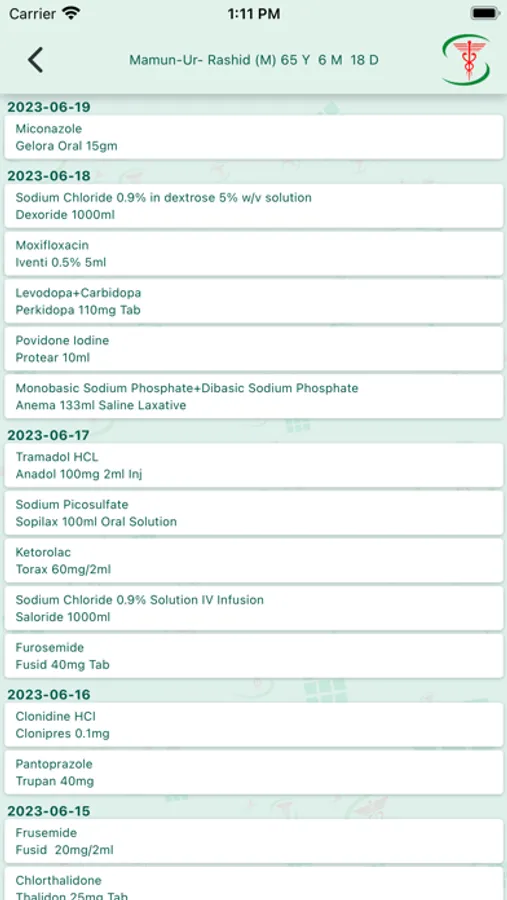 Carrier 1:11 PM

Mamun-Ur- Rashid (M) 65 Y 6 M 18 D

2023-06-19

Miconazole
Gelora Oral 15gm

2023-06-18

Sodium Chloride 0.9% in dextrose 5% w/v solution
Dexoride 1000ml

Moxifloxacin
Iventi 0.5% 5ml

Levodopa+Carbidopa
Perkidopa 110mg Tab

Povidone Iodine
Protear 10ml

Monobasic Sodium Phosphate+Dibasic Sodium Phosphate
Anema 133ml Saline Laxative

2023-06-17

Tramadol HCL
Anadol 100mg 2ml Inj

Sodium Picosulfate
Sopilax 100ml Oral Solution

Ketorolac
Torax 60mg/2ml

Sodium Chloride 0.9% Solution IV Infusion
Saloride 1000ml

Furosemide
Fusid 40mg Tab

2023-06-16

Clonidine HCl
Clonipres 0.1mg

Pantoprazole
Trupan 40mg

2023-06-15

Frusemide
Fusid 20mg/2ml

Chlorthalidone
Thalidon 25mg Tab